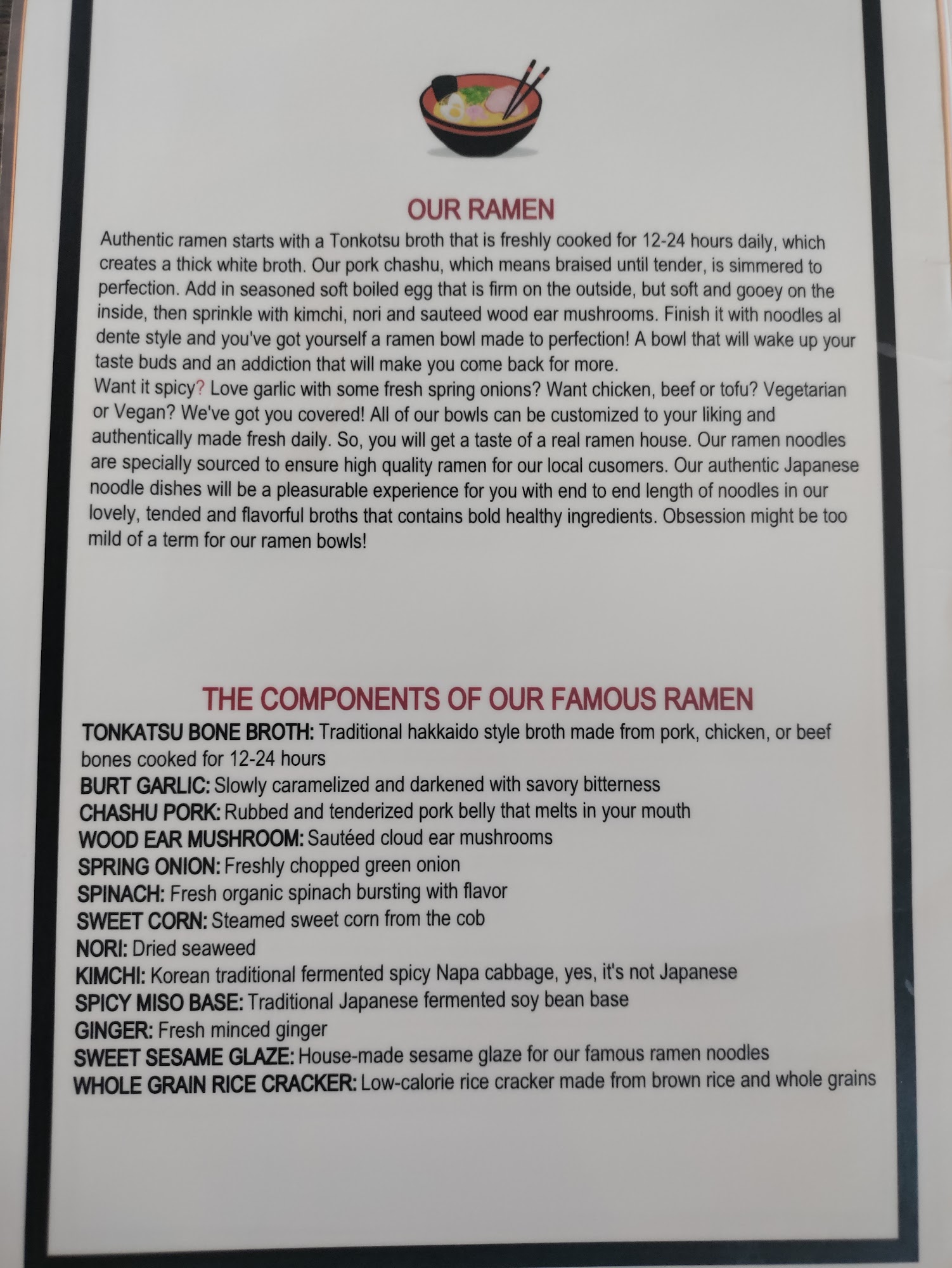 OUR RAMEN

Authentic ramen starts with a Tonkotsu broth that is freshly cooked for 12-24 hours daily, which creates a thick white broth. Our pork chashu, which means braised until tender, is simmered to perfection. Add in seasoned soft boiled egg that is firm on the outside, but soft and gooey on the inside, then sprinkle with kimchi, nori and sauteed wood ear mushrooms. Finish it with noodles al dente style and you've got yourself a ramen bowl made to perfection! A bowl that will wake up your taste buds and an addiction that will make you come back for more.

Want it spicy? Love garlic with some fresh spring onions? Want chicken, beef or tofu? Vegetarian or Vegan? We've got you covered! All of our bowls can be customized to your liking and authentically made fresh daily. So, you will get a taste of a real ramen house. Our ramen noodles are specially sourced to ensure high quality ramen for our local cusomers. Our authentic Japanese noodle dishes will be a pleasurable experience for you with end to end length of noodles in our lovely, tended and flavorful broths that contains bold healthy ingredients. Obsession might be too mild of a term for our ramen bowls!

THE COMPONENTS OF OUR FAMOUS RAMEN

TONKATSU BONE BROTH: Traditional hakkaido style broth made from pork, chicken, or beef bones cooked for 12-24 hours
BURT GARLIC: Slowly caramelized and darkened with savory bitterness
CHASHU PORK: Rubbed and tenderized pork belly that melts in your mouth
WOOD EAR MUSHROOM: Sautéed cloud ear mushrooms
SPRING ONION: Freshly chopped green onion
SPINACH: Fresh organic spinach bursting with flavor
SWEET CORN: Steamed sweet corn from the cob
NORI: Dried seaweed
KIMCHI: Korean traditional fermented spicy Napa cabbage, yes, it's not Japanese
SPICY MISO BASE: Traditional Japanese fermented soy bean base
GINGER: Fresh minced ginger
SWEET SESAME GLAZE: House-made sesame glaze for our famous ramen noodles
WHOLE GRAIN RICE CRACKER: Low-calorie rice cracker made from brown rice and whole grains